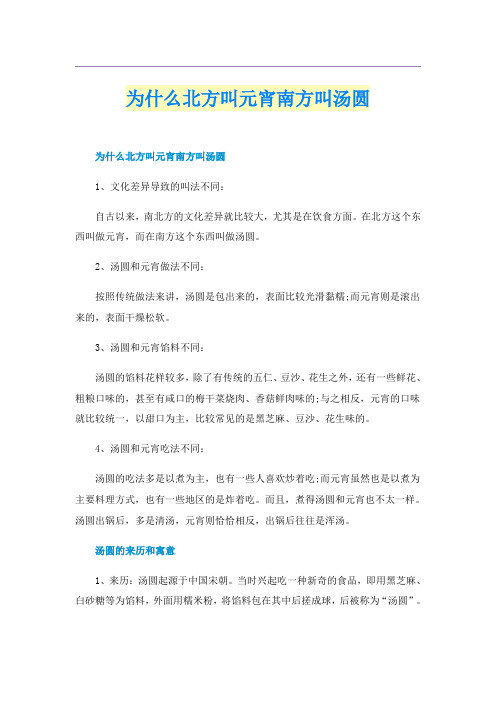 为什么北方叫元宵南方叫汤圆

为什么北方叫元宵南方叫汤圆

1、文化差异导致的叫法不同：

自古以来，南北方的文化差异就比较大，尤其是在饮食方面。在北方这个东西叫做元宵，而在南方这个东西叫做汤圆。

2、汤圆和元宵做法不同：

按照传统做法来讲，汤圆是包出来的，表面比较光滑黏糯;而元宵则是滚出来的，表面干燥松软。

3、汤圆和元宵馅料不同：

汤圆的馅料花样较多，除了有传统的五仁、豆沙、花生之外，还有一些鲜花、粗粮口味的，甚至有咸口的梅干菜烧肉、香菇鲜肉味的;与之相反，元宵的口味就比较统一，以甜口为主，比较常见的是黑芝麻、豆沙、花生味的。

4、汤圆和元宵吃法不同：

汤圆的吃法多是以煮为主，也有一些人喜欢炒着吃;而元宵虽然也是以煮为主要料理方式，也有一些地区的是炸着吃。而且，煮得汤圆和元宵也不太一样。汤圆出锅后，多是清汤，元宵则恰恰相反，出锅后往往是浑汤。

汤圆的来历和寓意

1、来历：汤圆起源于中国宋朝。当时兴起吃一种新奇的食品，即用黑芝麻、白砂糖等为馅料，外面用糯米粉，将馅料包在其中后搓成球，后被称为“汤圆”。